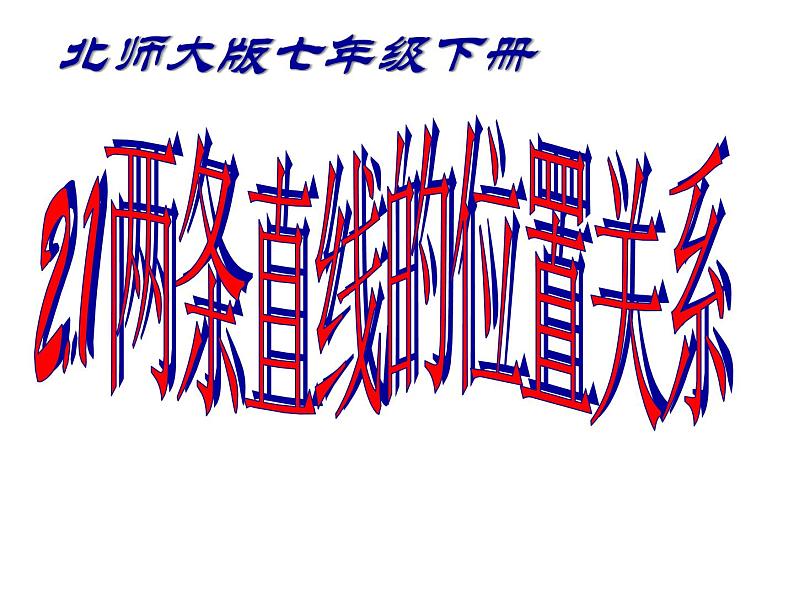 北师大版七年级下册

2.1两条直线的位置关系